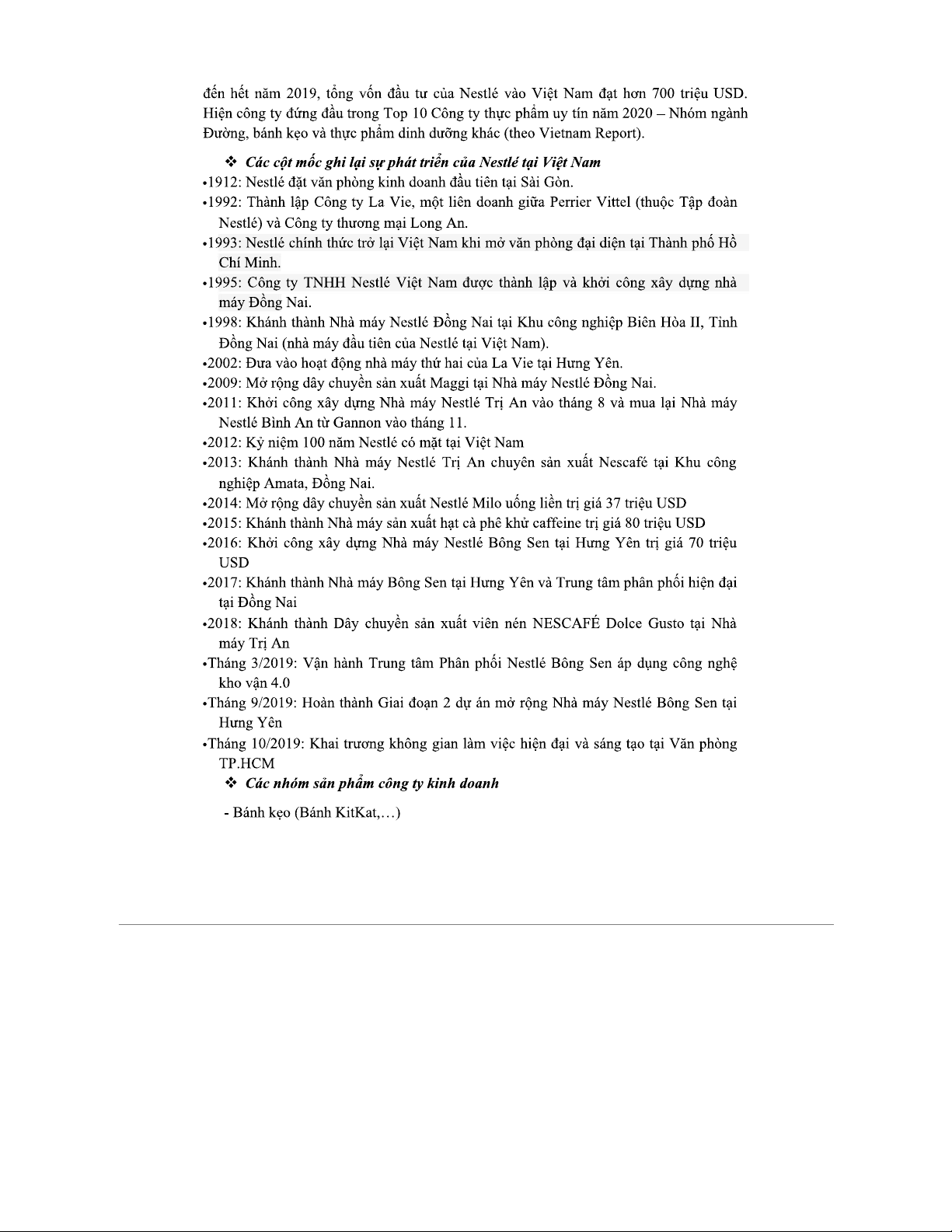 đến hết năm 2019, tổng vốn đầu tư của Nestlé vào Việt Nam đạt hơn 700 triệu USD. Hiện công ty đứng đầu trong Top 10 Công ty thực phẩm uy tín năm 2020 – Nhóm ngành Đường, bánh kẹo và thực phẩm dinh dưỡng khác (theo Vietnam Report).

❖ Các cột mốc ghi lại sự phát triển của Nestlé tại Việt Nam
•1912: Nestlé đặt văn phòng kinh doanh đầu tiên tại Sài Gòn.
•1992: Thành lập Công ty La Vie, một liên doanh giữa Perrier Vittel (thuộc Tập đoàn Nestlé) và Công ty thương mại Long An.
•1993: Nestlé chính thức trở lại Việt Nam khi mở văn phòng đại diện tại Thành phố Hồ Chí Minh.
•1995: Công ty TNHH Nestlé Việt Nam được thành lập và khởi công xây dựng nhà máy Đồng Nai.
•1998: Khánh thành Nhà máy Nestlé Đồng Nai tại Khu công nghiệp Biên Hòa II, Tỉnh Đồng Nai (nhà máy đầu tiên của Nestlé tại Việt Nam).
•2002: Đưa vào hoạt động nhà máy thứ hai của La Vie tại Hưng Yên.
•2009: Mở rộng dây chuyền sản xuất Maggi tại Nhà máy Nestlé Đồng Nai.
•2011: Khởi công xây dựng Nhà máy Nestlé Trị An vào tháng 8 và mua lại Nhà máy Nestlé Bình An từ Gannon vào tháng 11.
•2012: Kỷ niệm 100 năm Nestlé có mặt tại Việt Nam
•2013: Khánh thành Nhà máy Nestlé Trị An chuyên sản xuất Nescafé tại Khu công nghiệp Amata, Đồng Nai.
•2014: Mở rộng dây chuyền sản xuất Nestlé Milo uống liền trị giá 37 triệu USD
•2015: Khánh thành Nhà máy sản xuất hạt cà phê khử caffeine trị giá 80 triệu USD
•2016: Khởi công xây dựng Nhà máy Nestlé Bông Sen tại Hưng Yên trị giá 70 triệu USD
•2017: Khánh thành Nhà máy Bông Sen tại Hưng Yên và Trung tâm phân phối hiện đại tại Đồng Nai
•2018: Khánh thành Dây chuyền sản xuất viên nén NESCAFÉ Dolce Gusto tại Nhà máy Trị An
•Tháng 3/2019: Vận hành Trung tâm Phân phối Nestlé Bông Sen áp dụng công nghệ kho vận 4.0
•Tháng 9/2019: Hoàn thành Giai đoạn 2 dự án mở rộng Nhà máy Nestlé Bông Sen tại Hưng Yên
•Tháng 10/2019: Khai trương không gian làm việc hiện đại và sáng tạo tại Văn phòng TP.HCM
❖ Các nhóm sản phẩm công ty kinh doanh
- Bánh kẹo (Bánh KitKat,…)